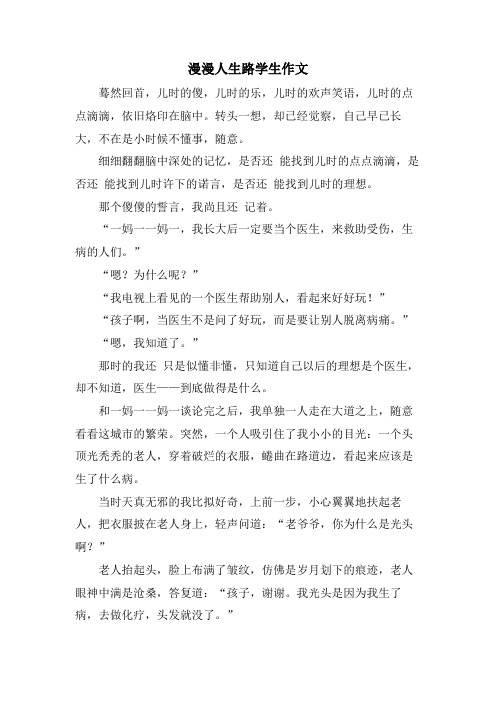 漫漫人生路学生作文

蓦然回首，儿时的傻，儿时的乐，儿时的欢声笑语，儿时的点点滴滴，依旧烙印在脑中。转头一想，却已经觉察，自己早已长大，不在是小时候不懂事，随意。

细细翻翻脑中深处的记忆，是否还 能找到儿时的点点滴滴，是否还 能找到儿时许下的诺言，是否还 能找到儿时的理想。

那个傻傻的誓言，我尚且还 记着。

“一妈一一妈一，我长大后一定要当个医生，来救助受伤，生病的人们。”

“嗯？为什么呢？”

“我电视上看见的一个医生帮助别人，看起来好好玩！”

“孩子啊，当医生不是问了好玩，而是要让别人脱离病痛。”

“嗯，我知道了。”

那时的我还 只是似懂非懂，只知道自己以后的理想是个医生，却不知道，医生——到底做得是什么。

和一妈一一妈一谈论完之后，我单独一人走在大道之上，随意看看这城市的繁荣。突然，一个人吸引住了我小小的目光：一个头顶光秃秃的老人，穿着破烂的衣服，蜷曲在路道边，看起来应该是生了什么病。

当时天真无邪的我比拟好奇，上前一步，小心翼翼地扶起老人，把衣服披在老人身上，轻声问道：“老爷爷，你为什么是光头啊？”

老人抬起头，脸上布满了皱纹，仿佛是岁月划下的痕迹，老人眼神中满是沧桑，答复道：“孩子，谢谢。我光头是因为我生了病，去做化疗，头发就没了。”